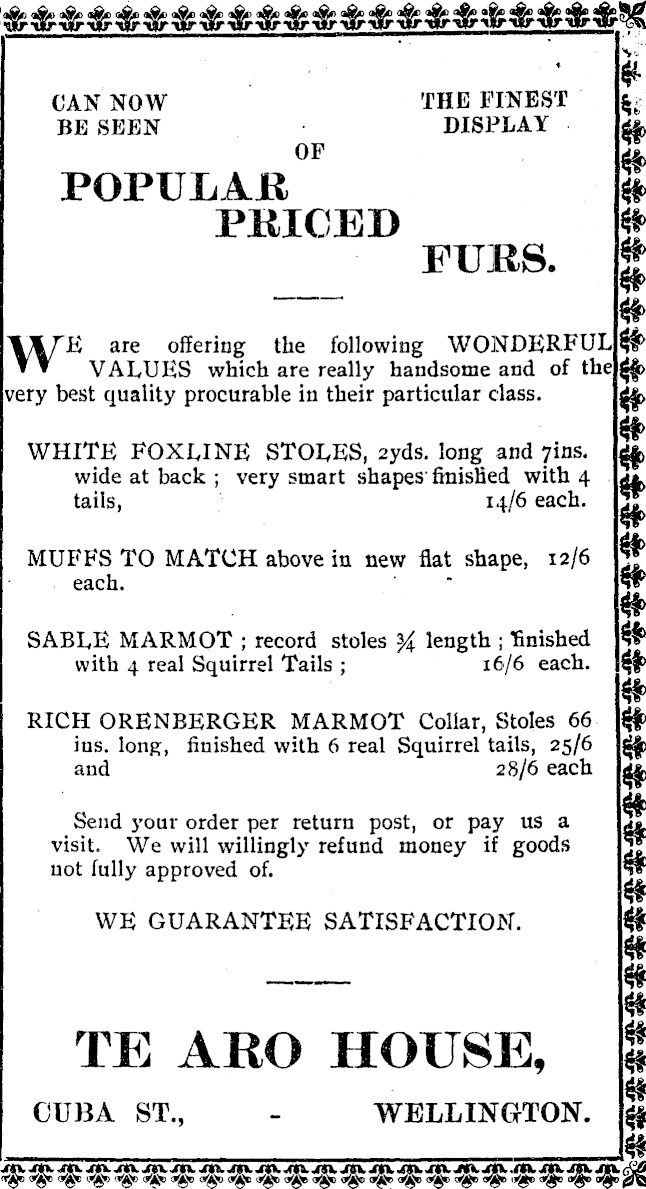 CAN NOW BE SEEN

THE FINEST DISPLAY

OF

POPULAR PRICED FURS.

WE are offering the following WONDERFUL VALUES which are really handsome and of the very best quality procurable in their particular class.

WHITE FOXLINE STOLES, 2yds. long and 7ins. wide at back ; very smart shapes finished with 4 tails, 14/6 each.

MUFFS TO MATCH above in new flat shape, 12/6 each.

SABLE MARMOT ; record stoles ¾ length ; finished with 4 real Squirrel Tails ; 16/6 each.

RICH ORENBERGER MARMOT Collar, Stoles 66 ins. long, finished with 6 real Squirrel tails, 25/6 and 28/6 each

Send your order per return post, or pay us a visit. We will willingly refund money if goods not fully approved of.

WE GUARANTEE SATISFACTION.

TE ARO HOUSE,

CUBA ST., - WELLINGTON.